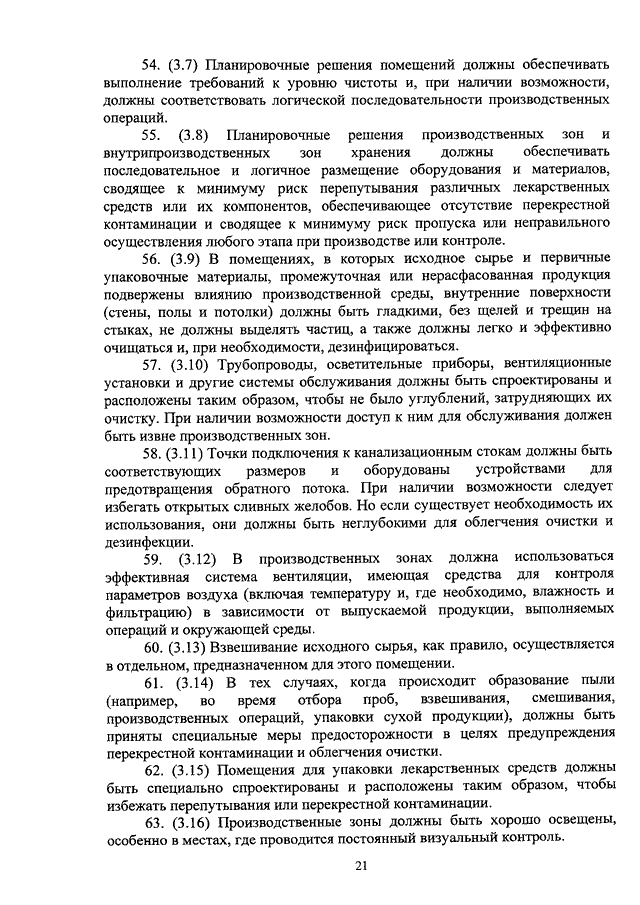 54. (3.7) Планировочные решения помещений должны обеспечивать выполнение требований к уровню чистоты и, при наличии возможности, должны соответствовать логической последовательности производственных операций.

55. (3.8) Планировочные решения производственных зон и внутрипроизводственных зон хранения должны обеспечивать последовательное и логичное размещение оборудования и материалов, сводящее к минимуму риск перепутывания различных лекарственных средств или их компонентов, обеспечивающее отсутствие перекрестной контаминации и сводящее к минимуму риск пропуска или неправильного осуществления любого этапа при производстве или контроле.

56. (3.9) В помещениях, в которых исходное сырье и первичные упаковочные материалы, промежуточная или нерасфасованная продукция подвержены влиянию производственной среды, внутренние поверхности (стены, полы и потолки) должны быть гладкими, без щелей и трещин на стыках, не должны выделять частиц, а также должны легко и эффективно очищаться и, при необходимости, дезинфицироваться.

57. (3.10) Трубопроводы, осветительные приборы, вентиляционные установки и другие системы обслуживания должны быть спроектированы и расположены таким образом, чтобы не было углублений, затрудняющих их очистку. При наличии возможности доступ к ним для обслуживания должен быть извне производственных зон.

58. (3.11) Точки подключения к канализационным стокам должны быть соответствующих размеров и оборудованы устройствами для предотвращения обратного потока. При наличии возможности следует избегать открытых сливных желобов. Но если существует необходимость их использования, они должны быть неглубокими для облегчения очистки и дезинфекции.

59. (3.12) В производственных зонах должна использоваться эффективная система вентиляции, имеющая средства для контроля параметров воздуха (включая температуру и, где необходимо, влажность и фильтрацию) в зависимости от выпускаемой продукции, выполняемых операций и окружающей среды.

60. (3.13) Взвешивание исходного сырья, как правило, осуществляется в отдельном, предназначенном для этого помещении.

61. (3.14) В тех случаях, когда происходит образование пыли (например, во время отбора проб, взвешивания, смешивания, производственных операций, упаковки сухой продукции), должны быть приняты специальные меры предосторожности в целях предупреждения перекрестной контаминации и облегчения очистки.

62. (3.15) Помещения для упаковки лекарственных средств должны быть специально спроектированы и расположены таким образом, чтобы избежать перепутывания или перекрестной контаминации.

63. (3.16) Производственные зоны должны быть хорошо освещены, особенно в местах, где проводится постоянный визуальный контроль.

21